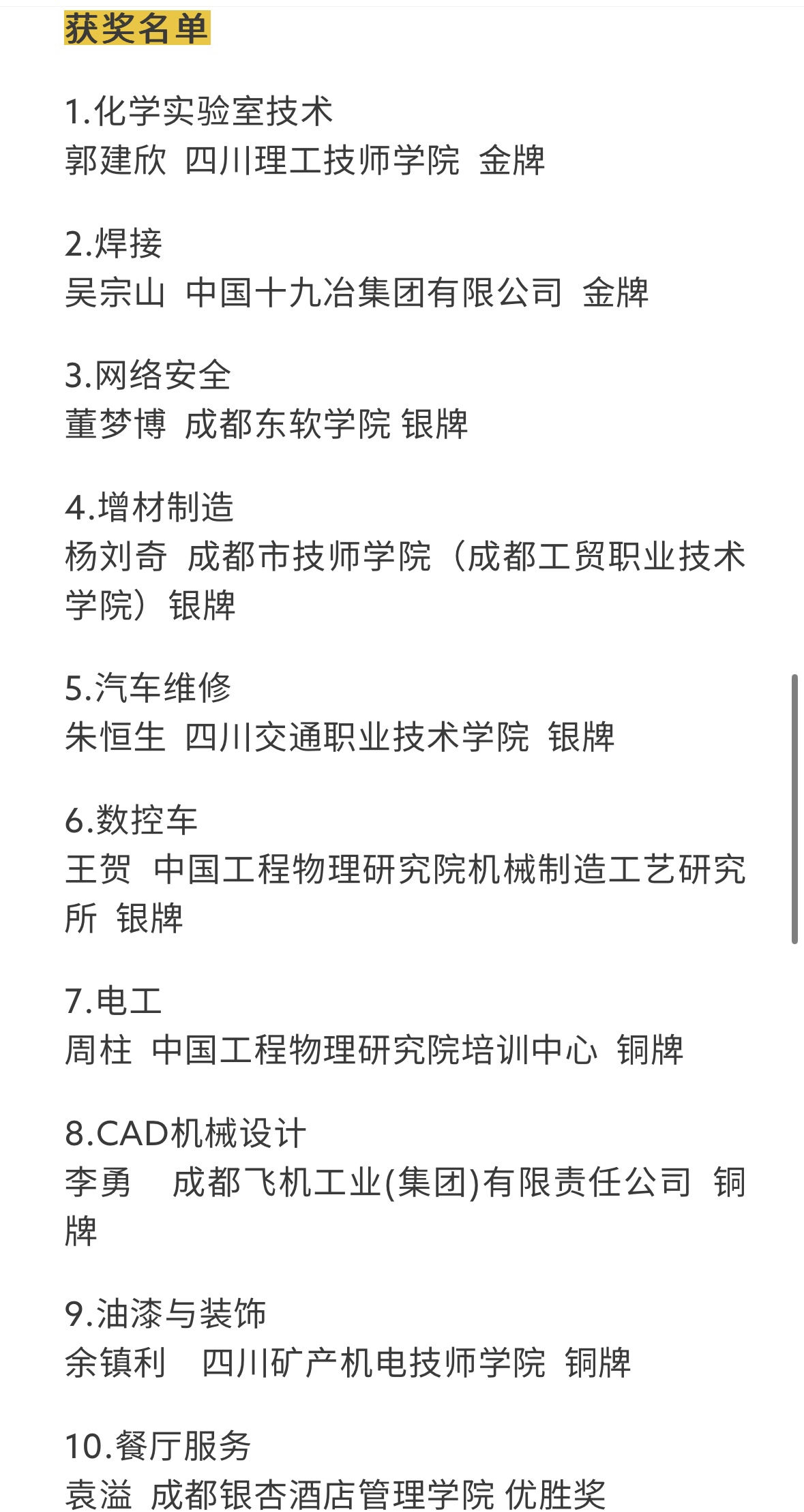 获奖名单

1.化学实验室技术
郭建欣 四川理工技师学院 金牌

2.焊接
吴宗山 中国十九冶集团有限公司 金牌

3.网络安全
董梦博 成都东软学院 银牌

4.增材制造
杨刘奇 成都市技师学院（成都工贸职业技术学院）银牌

5.汽车维修
朱恒生 四川交通职业技术学院 银牌

6.数控车
王贺 中国工程物理研究院机械制造工艺研究所 银牌

7.电工
周柱 中国工程物理研究院培训中心 铜牌

8.CAD机械设计
李勇 成都飞机工业(集团)有限责任公司 铜牌

9.油漆与装饰
余镇利 四川矿产机电技师学院 铜牌

10.餐厅服务
袁溢 成都银杏酒店管理学院 优胜奖